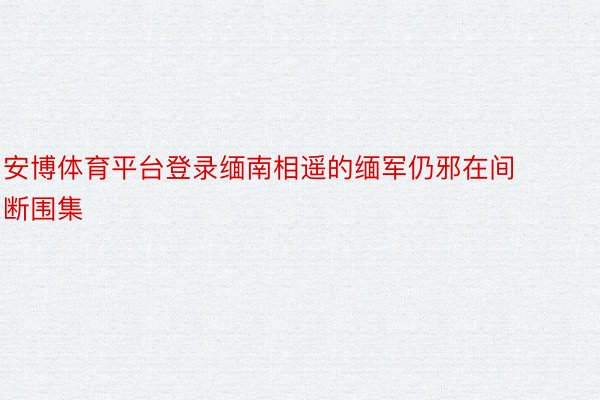 安博体育平台登录缅南相遥的缅军仍邪在间断围集